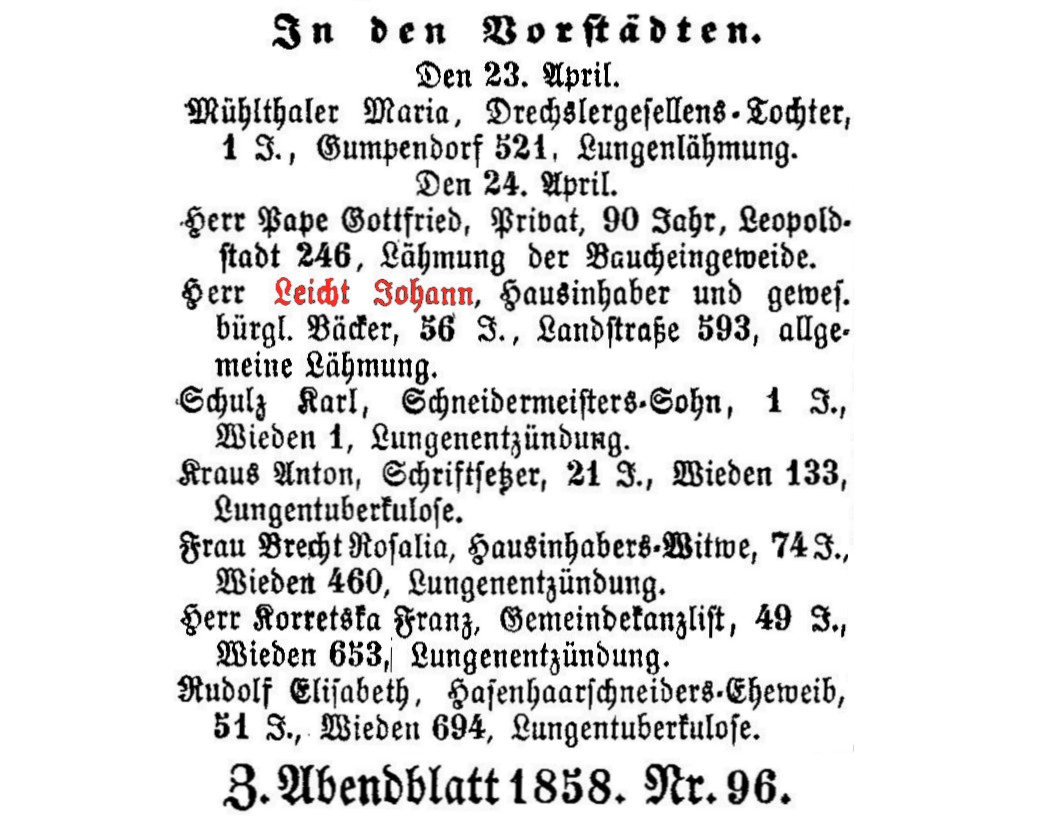 In den Vorstädten.

Den 23. April.

Mühlthaler Maria, Drechslergesellens-Tochter, 1 J., Gumpendorf 521, Lungenlähmung.

Den 24. April.

Herr Pape Gottfried, Privat, 90 Jahr, Leopoldstadt 246, Lähmung der Baucheingeweide.

Herr Leicht Johann, Hausinhaber und gewes. bürgl. Bäcker, 56 J., Landstraße 593, allgemeine Lähmung.

Schulz Karl, Schneidermeisters-Sohn, 1 J., Wieden 1, Lungenentzündung.

Kraus Anton, Schriftsetzer, 21 J., Wieden 133, Lungentuberkulose.

Frau Brecht Rosalia, Hausinhabers-Witwe, 74 J., Wieden 460, Lungenentzündung.

Herr Korretska Franz, Gemeindekanzlist, 49 J., Wieden 653, Lungenentzündung.

Rudolf Elisabeth, Hasenhaarschneiders-Eheweib, 51 J., Wieden 694, Lungentuberkulose.

Z. Abendblatt 1858. Nr. 96.